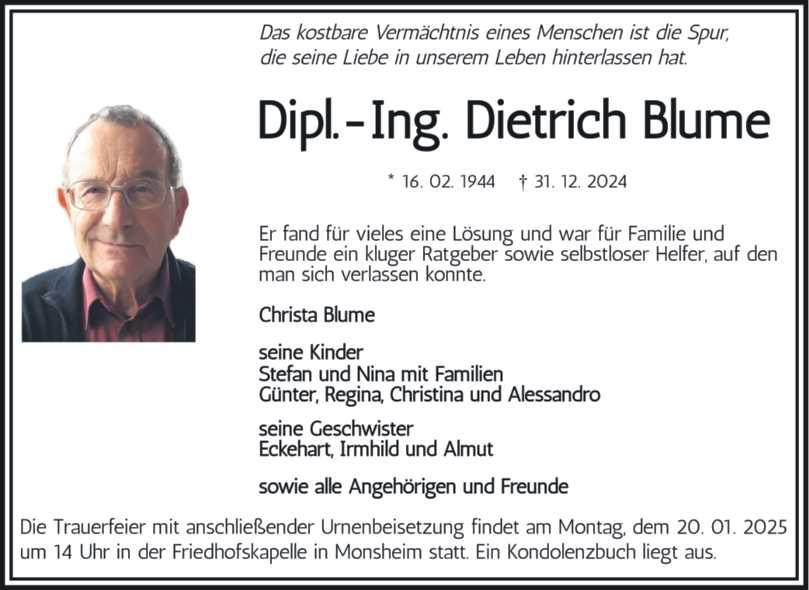 Das kostbare Vermächtnis eines Menschen ist die Spur, die seine Liebe in unserem Leben hinterlassen hat.

Dipl.-Ing. Dietrich Blume

* 16. 02. 1944 † 31. 12. 2024

Er fand für vieles eine Lösung und war für Familie und Freunde ein kluger Ratgeber sowie selbstloser Helfer, auf den man sich verlassen konnte.

Christa Blume

seine Kinder
Stefan und Nina mit Familien
Günter, Regina, Christina und Alessandro

seine Geschwister
Eckehart, Irmhild und Almut

sowie alle Angehörigen und Freunde

Die Trauerfeier mit anschließender Urnenbeisetzung findet am Montag, dem 20. 01. 2025 um 14 Uhr in der Friedhofskapelle in Monsheim statt. Ein Kondolenzbuch liegt aus.